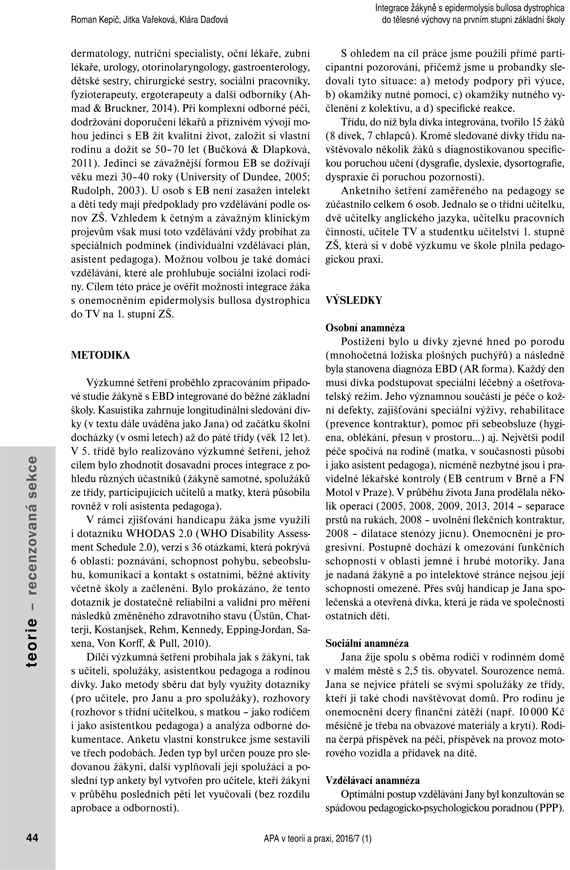 Roman Kepič, Jitka Vařeková, Klára Daďová

Integrace žákyně s epidermolysis bullosa dystrophica do tělesné výchovy na prvním stupni základní školy

dermatology, nutriční specialisty, oční lékaře, zubní lékaře, urology, otorinolaryngology, gastroenterology, dětské sestry, chirurgické sestry, sociální pracovníky, fyzioterapeuty, ergoterapeuty a další odborníky (Ahmad & Bruckner, 2014). Při komplexní odborné péči, dodržování doporučení lékařů a příznivém vývoji mohou jedinci s EB žít kvalitní život, založit si vlastní rodinu a dožít se 50–70 let (Bučková & Dlapková, 2011). Jedinci se závažnější formou EB se dožívají věku mezi 30–40 roky (University of Dundee, 2005; Rudolph, 2003). U osob s EB není zasažen intelekt a děti tedy mají předpoklady pro vzdělávání podle osnov ZŠ. Vzhledem k četným a závažným klinickým projevům však musí toto vzdělávání vždy probíhat za speciálních podmínek (individuální vzdělávací plán, asistent pedagoga). Možnou volbou je také domácí vzdělávání, které ale prohlubuje sociální izolaci rodiny. Cílem této práce je ověřit možnosti integrace žáka s onemocněním epidermolysis bullosa dystrophica do TV na 1. stupni ZŠ.

METODIKA

Výzkumné šetření proběhlo zpracováním případové studie žákyně s EBD integrované do běžné základní školy. Kasuistika zahrnuje longitudinální sledování dívky (v textu dále uváděna jako Jana) od začátku školní docházky (v osmi letech) až do páté třídy (věk 12 let). V 5. třídě bylo realizováno výzkumné šetření, jehož cílem bylo zhodnotit dosavadní proces integrace z pohledu různých účastníků (žákyně samotné, spolužáků ze třídy, participujících učitelů a matky, která působila rovněž v roli asistenta pedagoga).

V rámci zjišťování handicapu žáka jsme využili i dotazníku WHODAS 2.0 (WHO Disability Assessment Schedule 2.0), verzi s 36 otázkami, která pokrývá 6 oblastí: poznávání, schopnost pohybu, sebeobsluhu, komunikaci a kontakt s ostatními, běžné aktivity včetně školy a začlenění. Bylo prokázáno, že tento dotazník je dostatečně reliabilní a validní pro měření následků změněného zdravotního stavu (Üstün, Chatterji, Kostanjsek, Rehm, Kennedy, Epping-Jordan, Saxena, Von Korff, & Pull, 2010).

Dílčí výzkumná šetření probíhala jak s žákyní, tak s učiteli, spolužáky, asistentkou pedagoga a rodinou dívky. Jako metody sběru dat byly využity dotazníky (pro učitele, pro Janu a pro spolužáky), rozhovory (rozhovor s třídní učitelkou, s matkou – jako rodičem i jako asistentkou pedagoga) a analýza odborné dokumentace. Anketu vlastní konstrukce jsme sestavili ve třech podobách. Jeden typ byl určen pouze pro sledovanou žákyni, další vyplňovali její spolužáci a poslední typ ankety byl vytvořen pro učitele, kteří žákyni v průběhu posledních pěti let vyučovali (bez rozdílu aprobace a odbornosti).

S ohledem na cíl práce jsme použili přímé participantní pozorování, přičemž jsme u probandky sledovali tyto situace: a) metody podpory při výuce, b) okamžiky nutné pomoci, c) okamžiky nutného vyčlenění z kolektivu, a d) specifické reakce.

Třídu, do níž byla dívka integrována, tvořilo 15 žáků (8 dívek, 7 chlapců). Kromě sledované dívky třídu navštěvovalo několik žáků s diagnostikovanou specifickou poruchou učení (dysgrafie, dyslexie, dysortografie, dyspraxie či poruchou pozornosti).

Anketního šetření zaměřeného na pedagogy se zúčastnilo celkem 6 osob. Jednalo se o třídní učitelku, dvě učitelky anglického jazyka, učitelku pracovních činností, učitele TV a studentku učitelství 1. stupně ZŠ, která si v době výzkumu ve škole plnila pedagogickou praxi.

VÝSLEDKY

Osobní anamnéza

Postižení bylo u dívky zjevné hned po porodu (mnohočetná ložiska plošných puchýřů) a následně byla stanovena diagnóza EBD (AR forma). Každý den musí dívka podstupovat speciální léčebný a ošetřovatelský režim. Jeho významnou součástí je péče o kožní defekty, zajišťování speciální výživy, rehabilitace (prevence kontraktur), pomoc při sebeobsluze (hygiena, oblékání, přesun v prostoru...) aj. Největší podíl péče spočívá na rodině (matka, v současnosti působí i jako asistent pedagoga), nicméně nezbytné jsou i pravidelné lékařské kontroly (EB centrum v Brně a FN Motol v Praze). V průběhu života Jana prodělala několik operací (2005, 2008, 2009, 2013, 2014 – separace prstů na rukách, 2008 – uvolnění flekčních kontraktur, 2008 – dilatace stenózy jícnu). Onemocnění je progresivní. Postupně dochází k omezování funkčních schopností v oblasti jemné i hrubé motoriky. Jana je nadaná žákyně a po intelektové stránce nejsou její schopnosti omezené. Přes svůj handicap je Jana společenská a otevřená dívka, která je ráda ve společnosti ostatních dětí.

Sociální anamnéza

Jana žije spolu s oběma rodiči v rodinném domě v malém městě s 2,5 tis. obyvatel. Sourozence nemá. Jana se nejvíce přátelí se svými spolužáky ze třídy, kteří ji také chodí navštěvovat domů. Pro rodinu je onemocnění dcery finanční zátěží (např. 10 000 Kč měsíčně je třeba na obvazové materiály a krytí). Rodina čerpá příspěvek na péči, příspěvek na provoz motorového vozidla a přídavek na dítě.

Vzdělávací anamnéza

Optimální postup vzdělávání Jany byl konzultován se spádovou pedagogicko-psychologickou poradnou (PPP).

teorie – recenzovaná sekce

44

APA v teorii a praxi, 2016/7 (1)